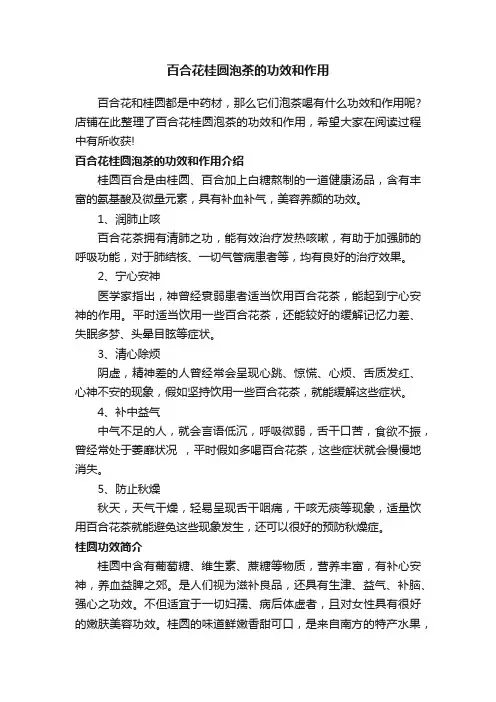 百合花桂圆泡茶的功效和作用

百合花和桂圆都是中药材，那么它们泡茶喝有什么功效和作用呢？店铺在此整理了百合花桂圆泡茶的功效和作用，希望大家在阅读过程中有所收获!

百合花桂圆泡茶的功效和作用介绍

桂圆百合是由桂圆、百合加上白糖熬制的一道健康汤品，含有丰富的氨基酸及微量元素，具有补血补气，美容养颜的功效。

1、润肺止咳

百合花茶拥有清肺之功，能有效治疗发热咳嗽，有助于加强肺的呼吸功能，对于肺结核、一切气管病患者等，均有良好的治疗效果。

2、宁心安神

医学家指出，神曾经衰弱患者适当饮用百合花茶，能起到宁心安神的作用。平时适当饮用一些百合花茶，还能较好的缓解记忆力差、失眠多梦、头晕目眩等症状。

3、清心除烦

阴虚，精神差的人曾经常会呈现心跳、惊慌、心烦、舌质发红、心神不安的现象，假如坚持饮用一些百合花茶，就能缓解这些症状。

4、补中益气

中气不足的人，就会言语低沉，呼吸微弱，舌干口苦，食欲不振，曾经常处于萎靡状况 ，平时假如多喝百合花茶，这些症状就会慢慢地消失。

5、防止秋燥

秋天，天气干燥，轻易呈现舌干咽痛，干咳无痰等现象，适量饮用百合花茶就能避免这些现象发生，还可以很好的预防秋燥症。

桂圆功效简介

桂圆中含有葡萄糖、维生素、蔗糖等物质，营养丰富，有补心安神，养血益脾之郊。是人们视为滋补良品，还具有生津、益气、补脑、强心之功效。不但适宜于一切妇孺、病后体虚者，且对女性具有很好的嫩肤美容功效。桂圆的味道鲜嫩香甜可口，是来自南方的特产水果，